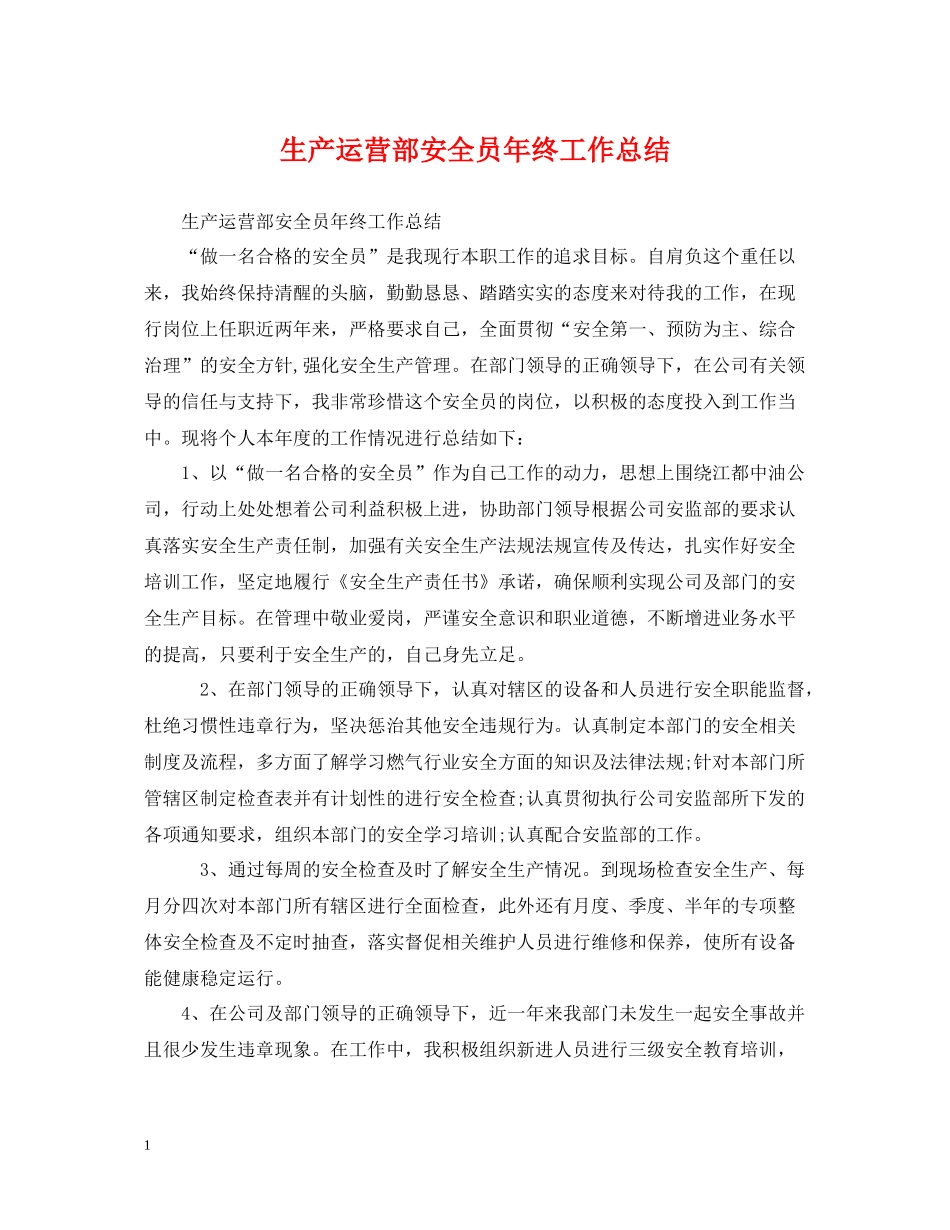 生产运营部安全员年终工作总结

生产运营部安全员年终工作总结

“做一名合格的安全员”是我现行本职工作的追求目标。自肩负这个重任以来，我始终保持清醒的头脑，勤勤恳恳、踏踏实实的态度来对待我的工作，在现行岗位上任职近两年来，严格要求自己，全面贯彻“安全第一、预防为主、综合治理”的安全方针,强化安全生产管理。在部门领导的正确领导下，在公司有关领导的信任与支持下，我非常珍惜这个安全员的岗位，以积极的态度投入到工作当中。现将个人本年度的工作情况进行总结如下：

1、以“做一名合格的安全员”作为自己工作的动力，思想上围绕江都中油公司，行动上处处想着公司利益积极上进，协助部门领导根据公司安监部的要求认真落实安全生产责任制，加强有关安全生产法规法规宣传及传达，扎实作好安全培训工作，坚定地履行《安全生产责任书》承诺，确保顺利实现公司及部门的安全生产目标。在管理中敬业爱岗，严谨安全意识和职业道德，不断增进业务水平的提高，只要利于安全生产的，自己身先立足。

2、在部门领导的正确领导下，认真对辖区的设备和人员进行安全职能监督，杜绝习惯性违章行为，坚决惩治其他安全违规行为。认真制定本部门的安全相关制度及流程，多方面了解学习燃气行业安全方面的知识及法律法规;针对本部门所管辖区制定检查表并有计划性的进行安全检查;认真贯彻执行公司安监部所下发的各项通知要求，组织本部门的安全学习培训;认真配合安监部的工作。

3、通过每周的安全检查及时了解安全生产情况。到现场检查安全生产、每月分四次对本部门所有辖区进行全面检查，此外还有月度、季度、半年的专项整体安全检查及不定时抽查，落实督促相关维护人员进行维修和保养，使所有设备能健康稳定运行。

4、在公司及部门领导的正确领导下，近一年来我部门未发生一起安全事故并且很少发生违章现象。在工作中，我积极组织新进人员进行三级安全教育培训，

1